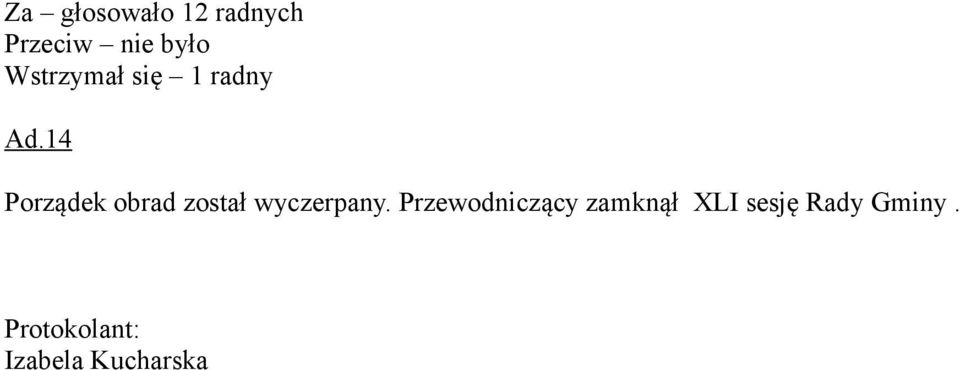 Za – głosowało 12 radnych
Przeciw – nie było
Wstrzymał się – 1 radny

Ad.14

Porządek obrad został wyczerpany. Przewodniczący zamknął XLI sesję Rady Gminy .

Protokolant:
Izabela Kucharska